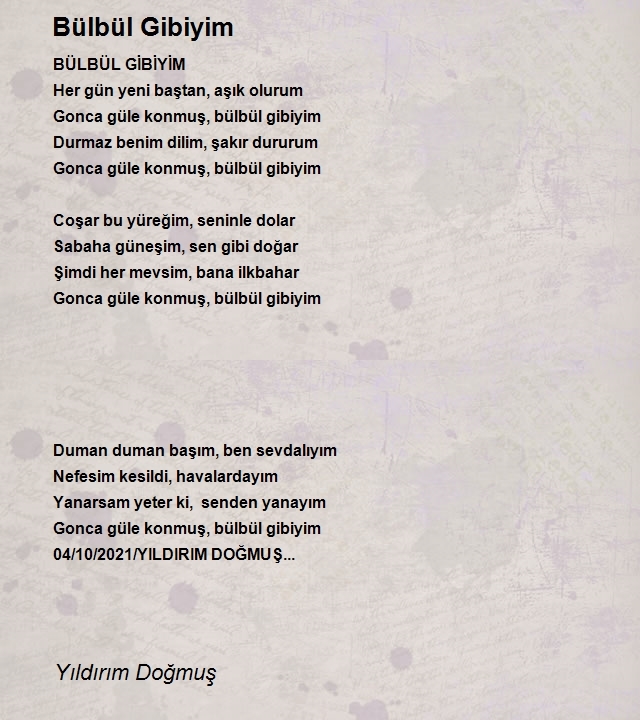 Bülbül Gibiyim

BÜLBÜL GİBİYİM
Her gün yeni baştan, aşık olurum
Gonca güle konmuş, bülbül gibiyim
Durmaz benim dilim, şakır dururum
Gonca güle konmuş, bülbül gibiyim

Coşar bu yüreğim, seninle dolar
Sabaha güneşim, sen gibi doğar
Şimdi her mevsim, bana ilkbahar
Gonca güle konmuş, bülbül gibiyim

Duman duman başım, ben sevdalıyım
Nefesim kesildi, havalardayım
Yanarsam yeter ki, senden yanayım
Gonca güle konmuş, bülbül gibiyim
04/10/2021/YILDIRIM DOĞMUŞ...

Yıldırım Doğmuş